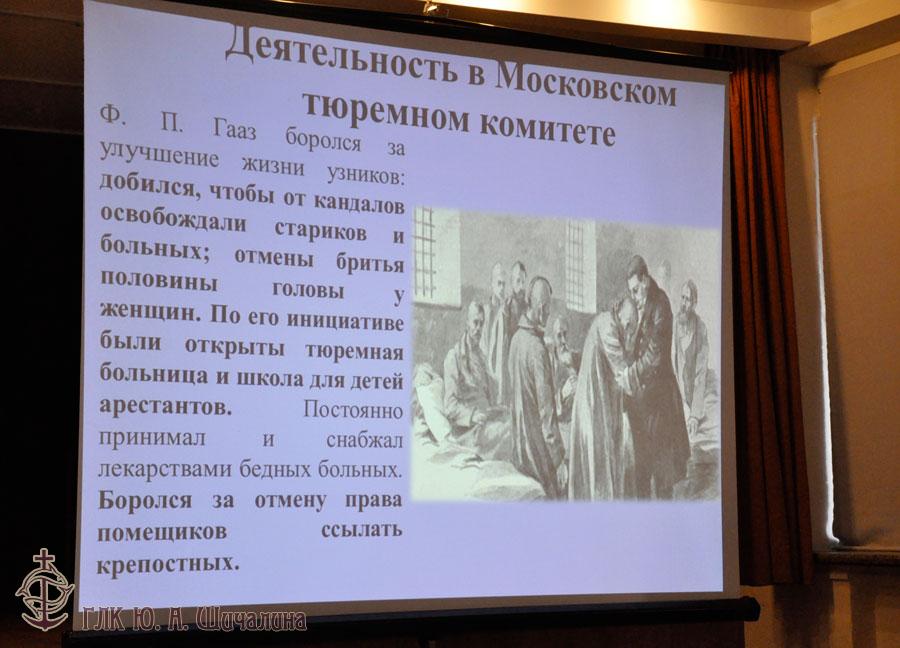 Деятельность в Московском тюремном комитете

Ф. П. Гааз боролся за улучшение жизни узников: добился, чтобы от кандалов освобождали стариков и больных; отмены бритья половины головы у женщин. По его инициативе были открыты тюремная больница и школа для детей арестантов. Постоянно принимал и снабжал лекарствами бедных больных. Боролся за отмену права помещиков ссылать крепостных.

ГЛК Ю. А. Шичалина